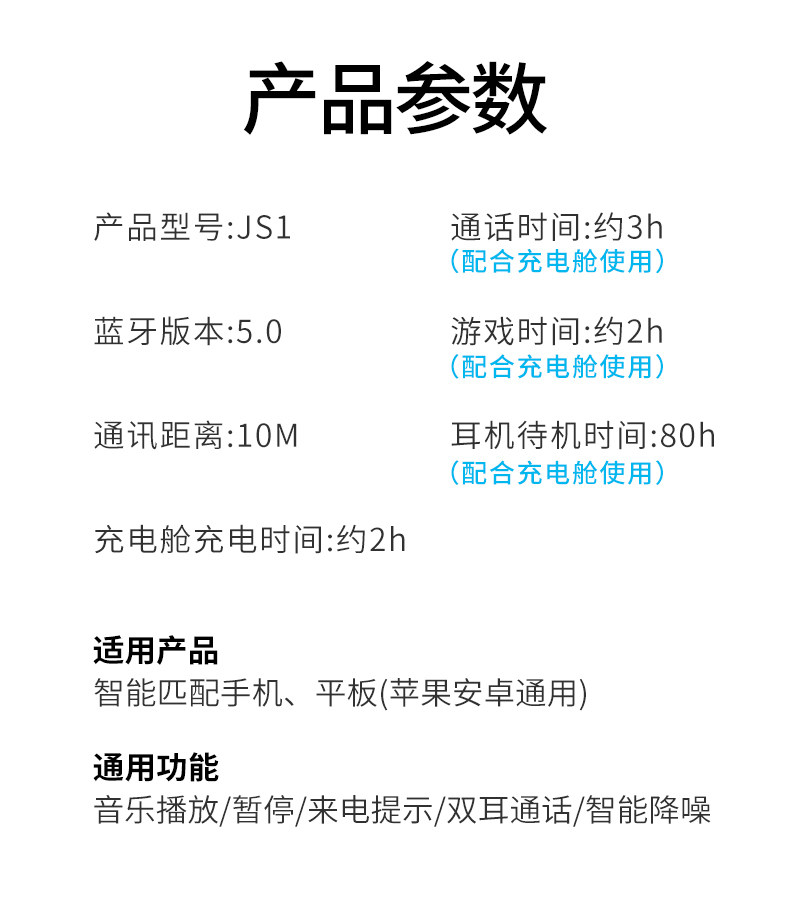 产品参数

产品型号:JS1

蓝牙版本:5.0

通讯距离:10M

充电舱充电时间:约2h

通话时间:约3h
(配合充电舱使用)

游戏时间:约2h
(配合充电舱使用)

耳机待机时间:80h
(配合充电舱使用)

适用产品
智能匹配手机、平板(苹果安卓通用)

通用功能
音乐播放/暂停/来电提示/双耳通话/智能降噪